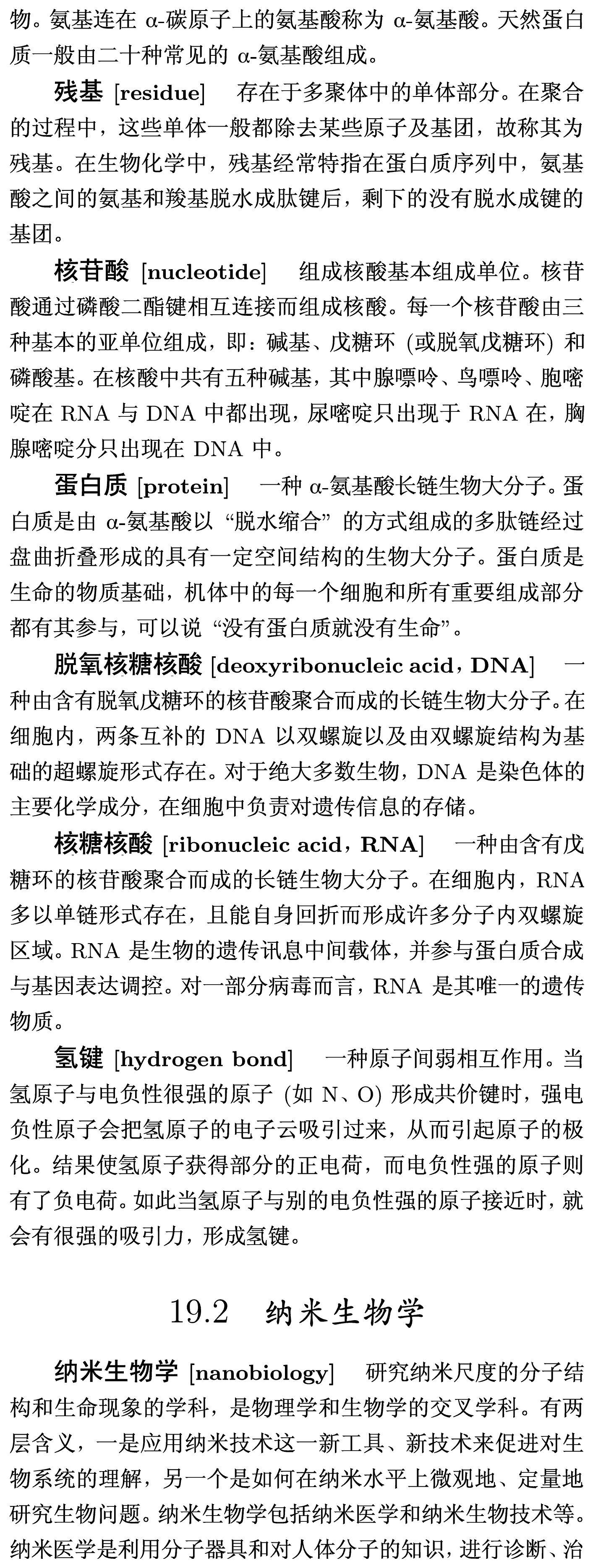 物。氨基连在 α-碳原子上的氨基酸称为 α-氨基酸。天然蛋白质一般由二十种常见的 α-氨基酸组成。

残基 [residue]　存在于多聚体中的单体部分。在聚合的过程中，这些单体一般都除去某些原子及基团，故称其为残基。在生物化学中，残基经常特指在蛋白质序列中，氨基酸之间的氨基和羧基脱水成肽键后，剩下的没有脱水成键的基团。

核苷酸 [nucleotide]　组成核酸基本组成单位。核苷酸通过磷酸二酯键相互连接而组成核酸。每一个核苷酸由三种基本的亚单位组成，即：碱基、戊糖环 (或脱氧戊糖环) 和磷酸基。在核酸中共有五种碱基，其中腺嘌呤、鸟嘌呤、胞嘧啶在 RNA 与 DNA 中都出现，尿嘧啶只出现于 RNA 在，胸腺嘧啶分只出现在 DNA 中。

蛋白质 [protein]　一种 α-氨基酸长链生物大分子。蛋白质是由 α-氨基酸以 “脱水缩合” 的方式组成的多肽链经过盘曲折叠形成的具有一定空间结构的生物大分子。蛋白质是生命的物质基础，机体中的每一个细胞和所有重要组成部分都有其参与，可以说 “没有蛋白质就没有生命”。

脱氧核糖核酸 [deoxyribonucleic acid，DNA]　一种由含有脱氧戊糖环的核苷酸聚合而成的长链生物大分子。在细胞内，两条互补的 DNA 以双螺旋以及由双螺旋结构为基础的超螺旋形式存在。对于绝大多数生物，DNA 是染色体的主要化学成分，在细胞中负责对遗传信息的存储。

核糖核酸 [ribonucleic acid，RNA]　一种由含有戊糖环的核苷酸聚合而成的长链生物大分子。在细胞内，RNA 多以单链形式存在，且能自身回折而形成许多分子内双螺旋区域。RNA 是生物的遗传讯息中间载体，并参与蛋白质合成与基因表达调控。对一部分病毒而言，RNA 是其唯一的遗传物质。

氢键 [hydrogen bond]　一种原子间弱相互作用。当氢原子与电负性很强的原子 (如 N、O) 形成共价键时，强电负性原子会把氢原子的电子云吸引过来，从而引起原子的极化。结果使氢原子获得部分的正电荷，而电负性强的原子则有了负电荷。如此当氢原子与别的电负性强的原子接近时，就会有很强的吸引力，形成氢键。

19.2　纳米生物学

纳米生物学 [nanobiology]　研究纳米尺度的分子结构和生命现象的学科，是物理学和生物学的交叉学科。有两层含义，一是应用纳米技术这一新工具、新技术来促进对生物系统的理解，另一个是如何在纳米水平上微观地、定量地研究生物问题。纳米生物学包括纳米医学和纳米生物技术等。纳米医学是利用分子器具和对人体分子的知识，进行诊断、治